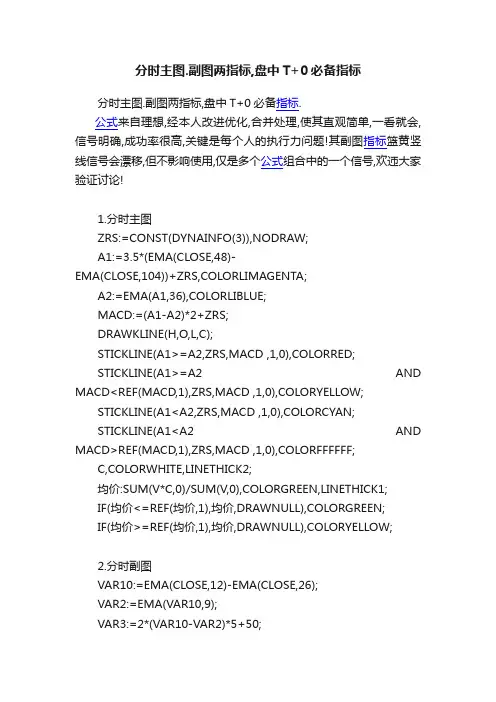 分时主图.副图两指标,盘中 T+0 必备指标

分时主图.副图两指标,盘中 T+0 必备指标.

公式来自理想,经本人改进优化,合并处理,使其直观简单,一看就会,信号明确,成功率很高,关键是每个人的执行力问题!其副图指标篮黄竖线信号会漂移,但不影响使用,仅是多个公式组合中的一个信号,欢迎大家验证讨论!

1.分时主图
ZRS:=CONST(DYNAINFO(3)),NODRAW;
A1:=3.5*(EMA(CLOSE,48)-EMA(CLOSE,104))+ZRS,COLORLIMAGENTA;
A2:=EMA(A1,36),COLORLIBLUE;
MACD:=(A1-A2)*2+ZRS;
DRAWKLINE(H,O,L,C);
STICKLINE(A1>=A2,ZRS,MACD ,1,0),COLORRED;
STICKLINE(A1>=A2 AND MACD<REF(MACD,1),ZRS,MACD ,1,0),COLORYELLOW;
STICKLINE(A1<A2,ZRS,MACD ,1,0),COLORCYAN;
STICKLINE(A1<A2 AND MACD>REF(MACD,1),ZRS,MACD ,1,0),COLORFFFFFF;
C,COLORWHITE,LINETHICK2;
均价:SUM(V*C,0)/SUM(V,0),COLORGREEN,LINETHICK1;
IF(均价<=REF(均价,1),均价,DRAWNULL),COLORGREEN;
IF(均价>=REF(均价,1),均价,DRAWNULL),COLORYELLOW;

2.分时副图
VAR10:=EMA(CLOSE,12)-EMA(CLOSE,26);
VAR2:=EMA(VAR10,9);
VAR3:=2*(VAR10-VAR2)*5+50;